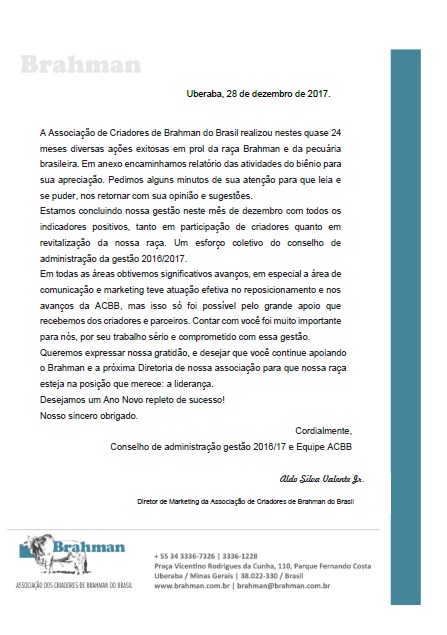 Brahman

Uberaba, 28 de dezembro de 2017.

A Associação de Criadores de Brahman do Brasil realizou nestes quase 24 meses diversas ações exitosas em prol da raça Brahman e da pecuária brasileira. Em anexo encaminhamos relatório das atividades do biênio para sua apreciação. Pedimos alguns minutos de sua atenção para que leia e se puder, nos retornar com sua opinião e sugestões.
Estamos concluindo nossa gestão neste mês de dezembro com todos os indicadores positivos, tanto em participação de criadores quanto em revitalização da nossa raça. Um esforço coletivo do conselho de administração da gestão 2016/2017.
Em todas as áreas obtivemos significativos avanços, em especial a área de comunicação e marketing teve atuação efetiva no reposicionamento e nos avanços da ACBB, mas isso só foi possível pelo grande apoio que recebemos dos criadores e parceiros. Contar com você foi muito importante para nós, por seu trabalho sério e comprometido com essa gestão.
Queremos expressar nossa gratidão, e desejar que você continue apoiando o Brahman e a próxima Diretoria de nossa associação para que nossa raça esteja na posição que merece: a liderança.
Desejamos um Ano Novo repleto de sucesso!
Nosso sincero obrigado.

Cordialmente,
Conselho de administração gestão 2016/17 e Equipe ACBB

Aldo Silva Valente Jr.

Diretor de Marketing da Associação de Criadores de Brahman do Brasil

Brahman
ASSOCIAÇÃO DOS CRIADORES DE BRAHMAN DO BRASIL

+ 55 34 3336-7326 | 3336-1228
Praça Vicentino Rodrigues da Cunha, 110, Parque Fernando Costa
Uberaba / Minas Gerais | 38.022-330 / Brasil
www.brahman.com.br | brahman@brahman.com.br